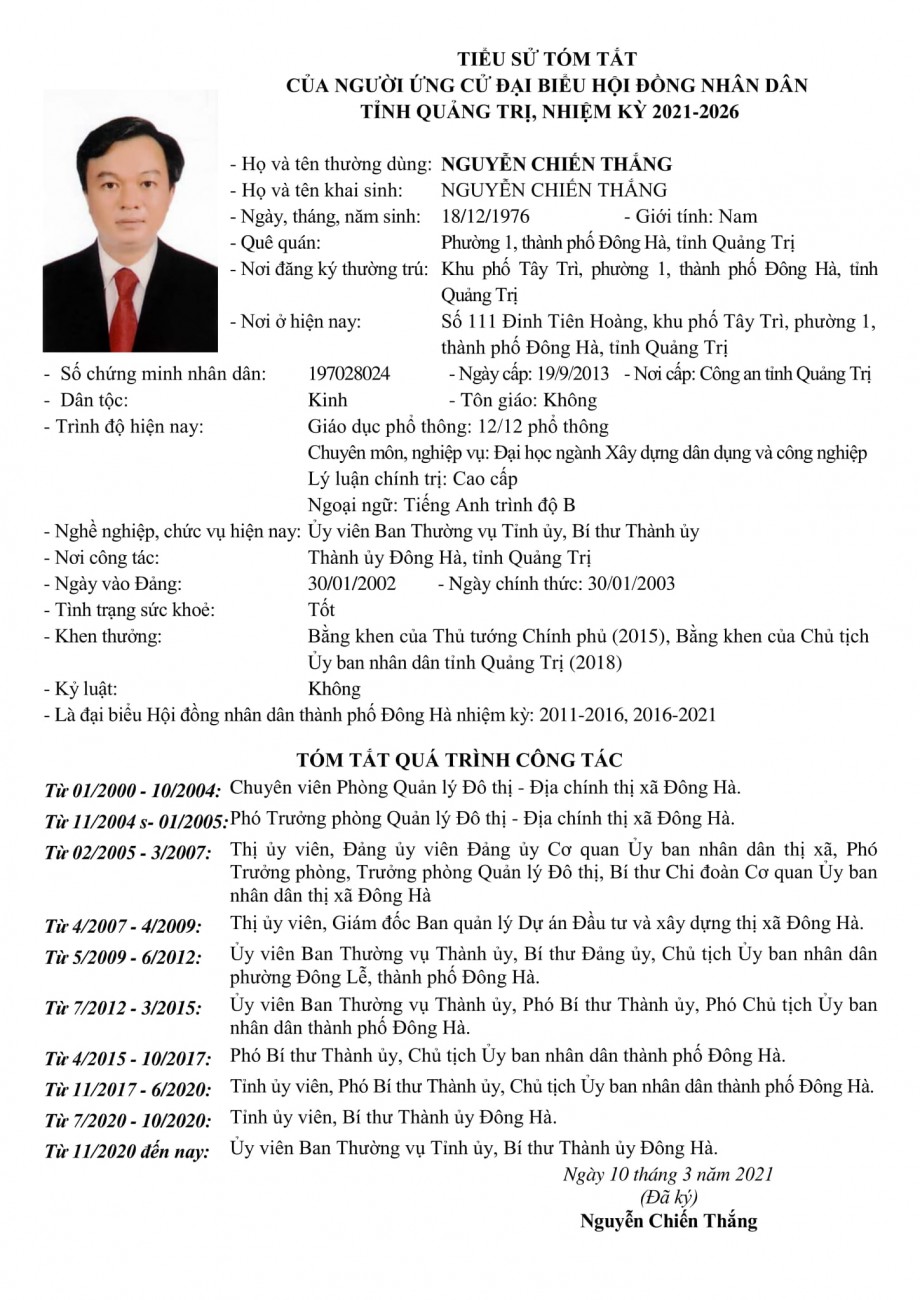 TIỂU SỬ TÓM TẮT
CỦA NGƯỜI ỨNG CỬ ĐẠI BIỂU HỘI ĐỒNG NHÂN DÂN
TỈNH QUẢNG TRỊ, NHIỆM KỲ 2021-2026

- Họ và tên thường dùng: NGUYỄN CHIẾN THẮNG
- Họ và tên khai sinh: NGUYỄN CHIẾN THẮNG
- Ngày, tháng, năm sinh: 18/12/1976 - Giới tính: Nam
- Quê quán: Phường 1, thành phố Đông Hà, tỉnh Quảng Trị
- Nơi đăng ký thường trú: Khu phố Tây Trì, phường 1, thành phố Đông Hà, tỉnh Quảng Trị
- Nơi ở hiện nay: Số 111 Đinh Tiên Hoàng, khu phố Tây Trì, phường 1, thành phố Đông Hà, tỉnh Quảng Trị
- Số chứng minh nhân dân: 197028024 - Ngày cấp: 19/9/2013 - Nơi cấp: Công an tỉnh Quảng Trị
- Dân tộc: Kinh - Tôn giáo: Không
- Trình độ hiện nay: Giáo dục phổ thông: 12/12 phổ thông
Chuyên môn, nghiệp vụ: Đại học ngành Xây dựng dân dụng và công nghiệp
Lý luận chính trị: Cao cấp
Ngoại ngữ: Tiếng Anh trình độ B
- Nghề nghiệp, chức vụ hiện nay: Ủy viên Ban Thường vụ Tỉnh ủy, Bí thư Thành ủy
- Nơi công tác: Thành ủy Đông Hà, tỉnh Quảng Trị
- Ngày vào Đảng: 30/01/2002 - Ngày chính thức: 30/01/2003
- Tình trạng sức khoẻ: Tốt
- Khen thưởng: Bằng khen của Thủ tướng Chính phủ (2015), Bằng khen của Chủ tịch Ủy ban nhân dân tỉnh Quảng Trị (2018)
- Kỷ luật: Không
- Là đại biểu Hội đồng nhân dân thành phố Đông Hà nhiệm kỳ: 2011-2016, 2016-2021

TÓM TẮT QUÁ TRÌNH CÔNG TÁC

Từ 01/2000 - 10/2004: Chuyên viên Phòng Quản lý Đô thị - Địa chính thị xã Đông Hà.
Từ 11/2004 s- 01/2005: Phó Trưởng phòng Quản lý Đô thị - Địa chính thị xã Đông Hà.
Từ 02/2005 - 3/2007: Thị ủy viên, Đảng ủy viên Đảng ủy Cơ quan Ủy ban nhân dân thị xã, Phó Trưởng phòng, Trưởng phòng Quản lý Đô thị, Bí thư Chi đoàn Cơ quan Ủy ban nhân dân thị xã Đông Hà
Từ 4/2007 - 4/2009: Thị ủy viên, Giám đốc Ban quản lý Dự án Đầu tư và xây dựng thị xã Đông Hà.
Từ 5/2009 - 6/2012: Ủy viên Ban Thường vụ Thành ủy, Bí thư Đảng ủy, Chủ tịch Ủy ban nhân dân phường Đông Lễ, thành phố Đông Hà.
Từ 7/2012 - 3/2015: Ủy viên Ban Thường vụ Thành ủy, Phó Bí thư Thành ủy, Phó Chủ tịch Ủy ban nhân dân thành phố Đông Hà.
Từ 4/2015 - 10/2017: Phó Bí thư Thành ủy, Chủ tịch Ủy ban nhân dân thành phố Đông Hà.
Từ 11/2017 - 6/2020: Tỉnh ủy viên, Phó Bí thư Thành ủy, Chủ tịch Ủy ban nhân dân thành phố Đông Hà.
Từ 7/2020 - 10/2020: Tỉnh ủy viên, Bí thư Thành ủy Đông Hà.
Từ 11/2020 đến nay: Ủy viên Ban Thường vụ Tỉnh ủy, Bí thư Thành ủy Đông Hà.

Ngày 10 tháng 3 năm 2021
(Đã ký)
Nguyễn Chiến Thắng